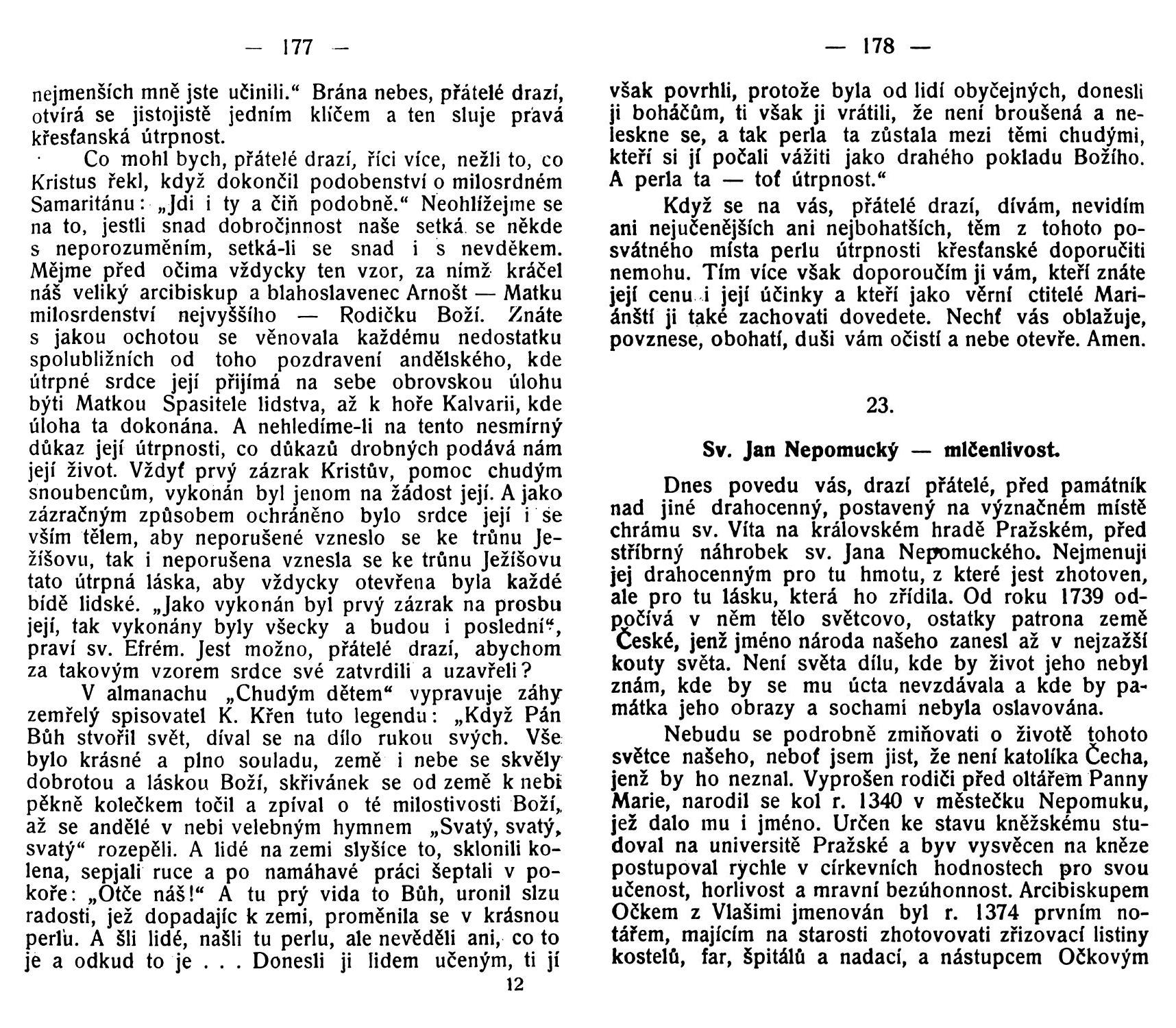 — 177 —

nejmenších mně jste učinili.“ Brána nebes, přátelé drazí, otvírá se jistojistě jedním klíčem a ten sluje pravá křesťanská útrpnost.

Co mohl bych, přátelé drazí, říci více, nežli to, co Kristus řekl, když dokončil podobenství o milosrdném Samaritánu: „Jdi i ty a čiň podobně.“ Neohlížejme se na to, jestli snad dobročinnost naše setká se někde s neporozuměním, setká-li se snad i s nevděkem. Mějme před očima vždycky ten vzor, za nímž kráčel náš veliký arcibiskup a blahoslavenec Arnošt — Matku milosrdenství nejvyššího — Rodičku Boží. Znáte s jakou ochotou se věnovala každému nedostatku spolubližních od toho pozdravení andělského, kde útrpné srdce její přijímá na sebe obrovskou úlohu býti Matkou Spasitele lidstva, až k hoře Kalvarii, kde úloha ta dokonána. A nehledíme-li na tento nesmírný důkaz její útrpnosti, co důkazů drobných podává nám její život. Vždyť prvý zázrak Kristův, pomoc chudým snoubencům, vykonán byl jenom na žádost její. A jako zázračným způsobem ochráněno bylo srdce její i se vším tělem, aby neporušené vzneslo se ke trůnu Ježíšovu, tak i neporušena vznesla se ke trůnu Ježíšovu tato útrpná láska, aby vždycky otevřena byla každé bídě lidské. „Jako vykonán byl prvý zázrak na prosbu její, tak vykonány byly všecky a budou i poslední“, praví sv. Efrém. Jest možno, přátelé drazí, abychom za takovým vzorem srdce své zatvrdili a uzavřeli?

V almanachu „Chudým dětem“ vypravuje záhy zemřelý spisovatel K. Křen tuto legendu: „Když Pán Bůh stvořil svět, díval se na dílo rukou svých. Vše bylo krásné a plno souladu, země i nebe se skvěly dobrotou a láskou Boží, skřivánek se od země k nebi pěkně kolečkem točil a zpíval o té milostivosti Boží, až se andělé v nebi velebným hymnem „Svatý, svatý, svatý“ rozepěli. A lidé na zemi slyšíce to, sklonili kolena, sepjali ruce a po namáhavé práci šeptali v pokoře: „Otče náš!“ A tu prý vida to Bůh, uronil slzu radosti, jež dopadajíc k zemi, proměnila se v krásnou perlu. A šli lidé, našli tu perlu, ale nevěděli ani, co to je a odkud to je . . . Donesli ji lidem učeným, ti jí

12

— 178 —

však povrhli, protože byla od lidí obyčejných, donesli ji boháčům, ti však ji vrátili, že není broušená a neleskne se, a tak perla ta zůstala mezi těmi chudými, kteří si jí počali vážiti jako drahého pokladu Božího. A perla ta — toť útrpnost.“

Když se na vás, přátelé drazí, dívám, nevidím ani nejučenějších ani nejbohatších, těm z tohoto posvátného místa perlu útrpnosti křesťanské doporučiti nemohu. Tím více však doporoučím ji vám, kteří znáte její cenu i její účinky a kteří jako věrní ctitelé Mariánští ji také zachovati dovedete. Nechť vás oblažuje, povznese, obohatí, duši vám očistí a nebe otevře. Amen.

23.

Sv. Jan Nepomucký — mlčenlivost.

Dnes povedu vás, drazí přátelé, před památník nad jiné drahocenný, postavený na význačném místě chrámu sv. Víta na královském hradě Pražském, před stříbrný náhrobek sv. Jana Nepomuckého. Nejmenuji jej drahocenným pro tu hmotu, z které jest zhotoven, ale pro tu lásku, která ho zřídila. Od roku 1739 odpočívá v něm tělo světcovo, ostatky patrona země České, jenž jméno národa našeho zanesl až v nejzažší kouty světa. Není světa dílu, kde by život jeho nebyl znám, kde by se mu úcta nevzdávala a kde by památka jeho obrazy a sochami nebyla oslavována.

Nebudu se podrobně zmiňovati o životě tohoto světce našeho, neboť jsem jist, že není katolíka Čecha, jenž by ho neznal. Vyprošen rodiči před oltářem Panny Marie, narodil se kol r. 1340 v městečku Nepomuku, jež dalo mu i jméno. Určen ke stavu kněžskému studoval na universitě Pražské a byv vysvěcen na kněze postupoval rychle v církevních hodnostech pro svou učenost, horlivost a mravní bezúhonnost. Arcibiskupem Očkem z Vlašimi jmenován byl r. 1374 prvním notářem, majícím na starosti zhotovovati zřizovací listiny kostelů, far, špitálů a nadací, a nástupcem Očkovým